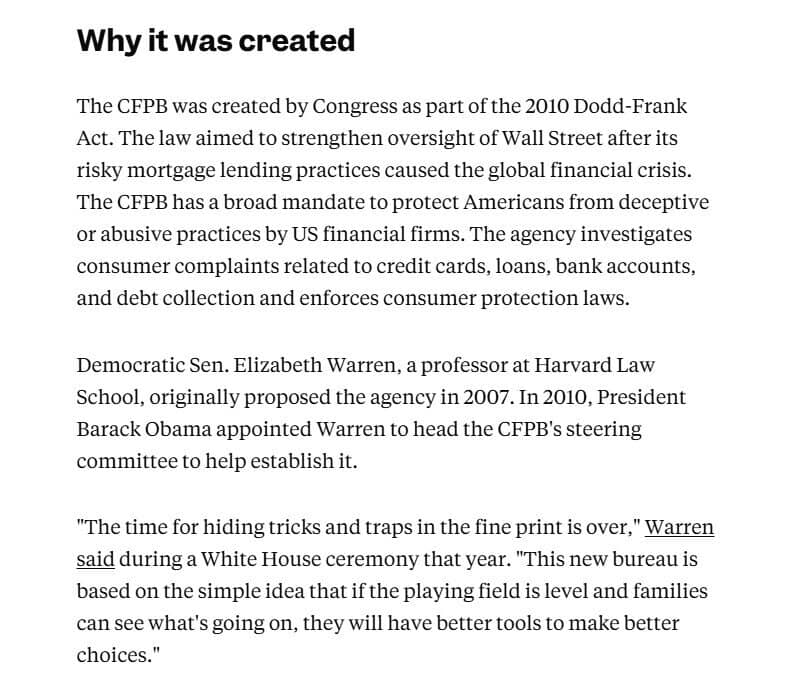 Why it was created

The CFPB was created by Congress as part of the 2010 Dodd-Frank Act. The law aimed to strengthen oversight of Wall Street after its risky mortgage lending practices caused the global financial crisis. The CFPB has a broad mandate to protect Americans from deceptive or abusive practices by US financial firms. The agency investigates consumer complaints related to credit cards, loans, bank accounts, and debt collection and enforces consumer protection laws.

Democratic Sen. Elizabeth Warren, a professor at Harvard Law School, originally proposed the agency in 2007. In 2010, President Barack Obama appointed Warren to head the CFPB's steering committee to help establish it.

"The time for hiding tricks and traps in the fine print is over," Warren said during a White House ceremony that year. "This new bureau is based on the simple idea that if the playing field is level and families can see what's going on, they will have better tools to make better choices."